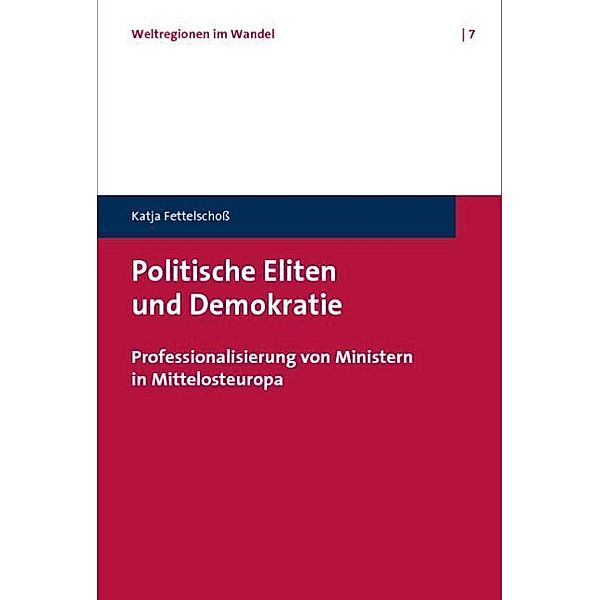 Weltregionen im Wandel | 7

Katja Fettelschoß

Politische Eliten und Demokratie

Professionalisierung von Ministern in Mittelosteuropa